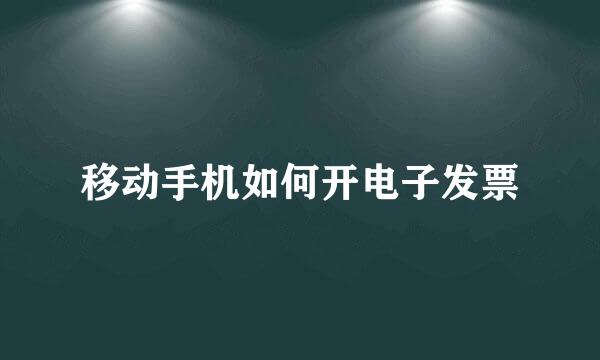 移动手机如何开电子发票